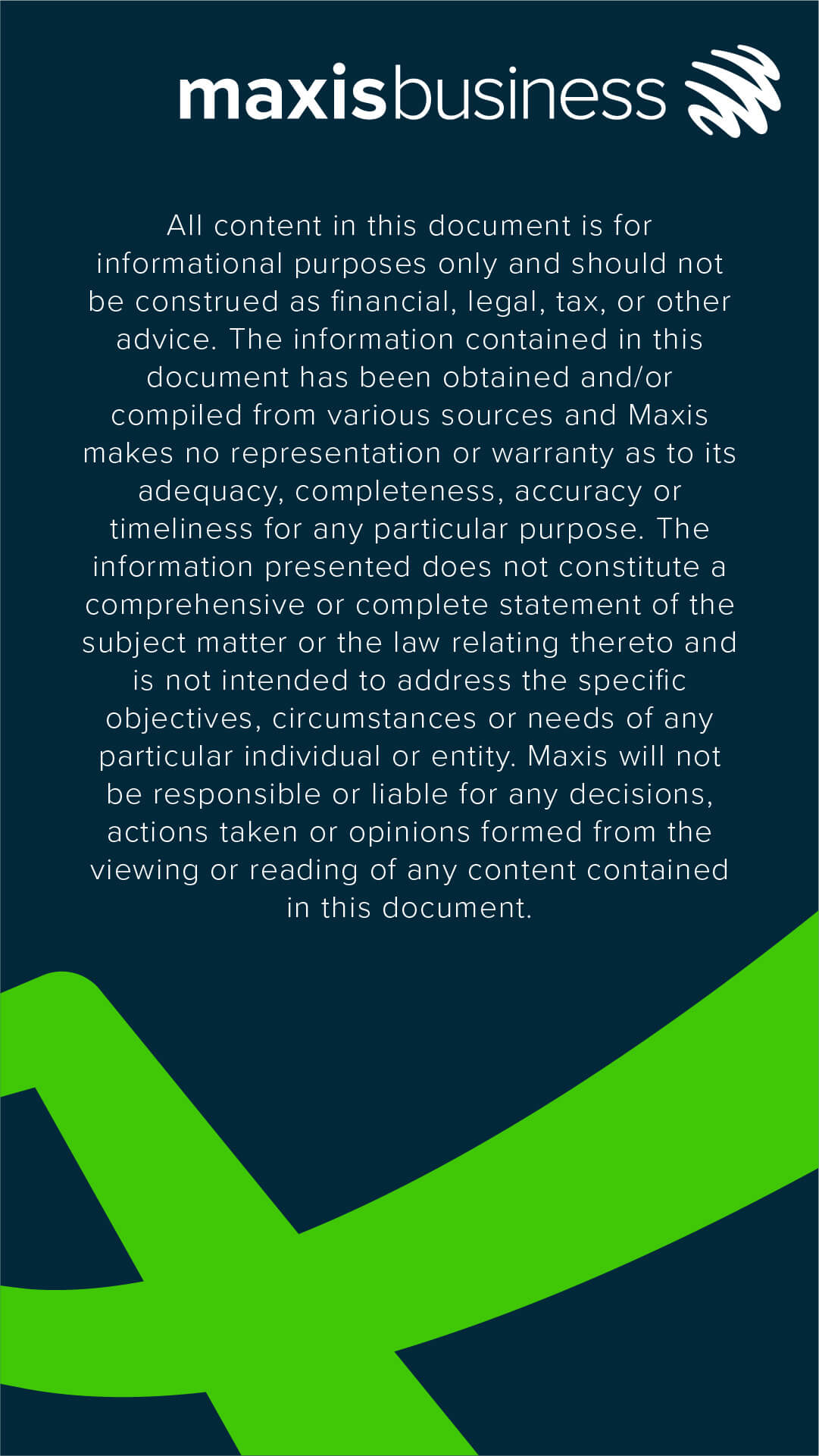 maxisbusiness

All content in this document is for informational purposes only and should not be construed as financial, legal, tax, or other advice. The information contained in this document has been obtained and/or compiled from various sources and Maxis makes no representation or warranty as to its adequacy, completeness, accuracy or timeliness for any particular purpose. The information presented does not constitute a comprehensive or complete statement of the subject matter or the law relating thereto and is not intended to address the specific objectives, circumstances or needs of any particular individual or entity. Maxis will not be responsible or liable for any decisions, actions taken or opinions formed from the viewing or reading of any content contained in this document.